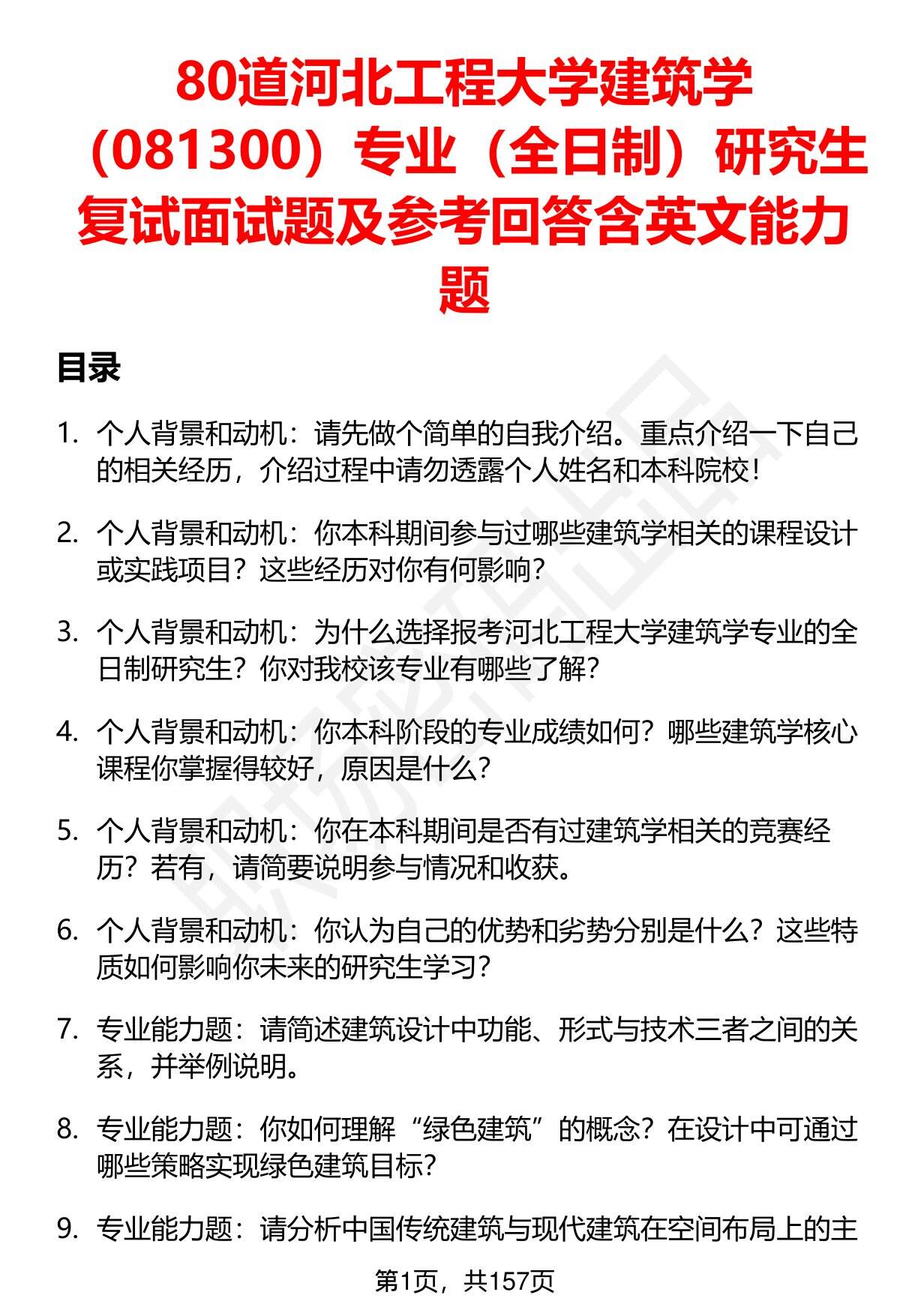 80道河北工程大学建筑学（081300）专业（全日制）研究生复试面试题及参考回答含英文能力题

目录

1. 个人背景和动机：请先做个简单的自我介绍。重点介绍一下自己的相关经历，介绍过程中请勿透露个人姓名和本科院校！

2. 个人背景和动机：你本科期间参与过哪些建筑学相关的课程设计或实践项目？这些经历对你有何影响？

3. 个人背景和动机：为什么选择报考河北工程大学建筑学专业的全日制研究生？你对我校该专业有哪些了解？

4. 个人背景和动机：你本科阶段的专业成绩如何？哪些建筑学核心课程你掌握得较好，原因是什么？

5. 个人背景和动机：你在本科期间是否有过建筑学相关的竞赛经历？若有，请简要说明参与情况和收获。

6. 个人背景和动机：你认为自己的优势和劣势分别是什么？这些特质如何影响你未来的研究生学习？

7. 专业能力题：请简述建筑设计中功能、形式与技术三者之间的关系，并举例说明。

8. 专业能力题：你如何理解“绿色建筑”的概念？在设计中可通过哪些策略实现绿色建筑目标？

9. 专业能力题：请分析中国传统建筑与现代建筑在空间布局上的主

第1页，共157页